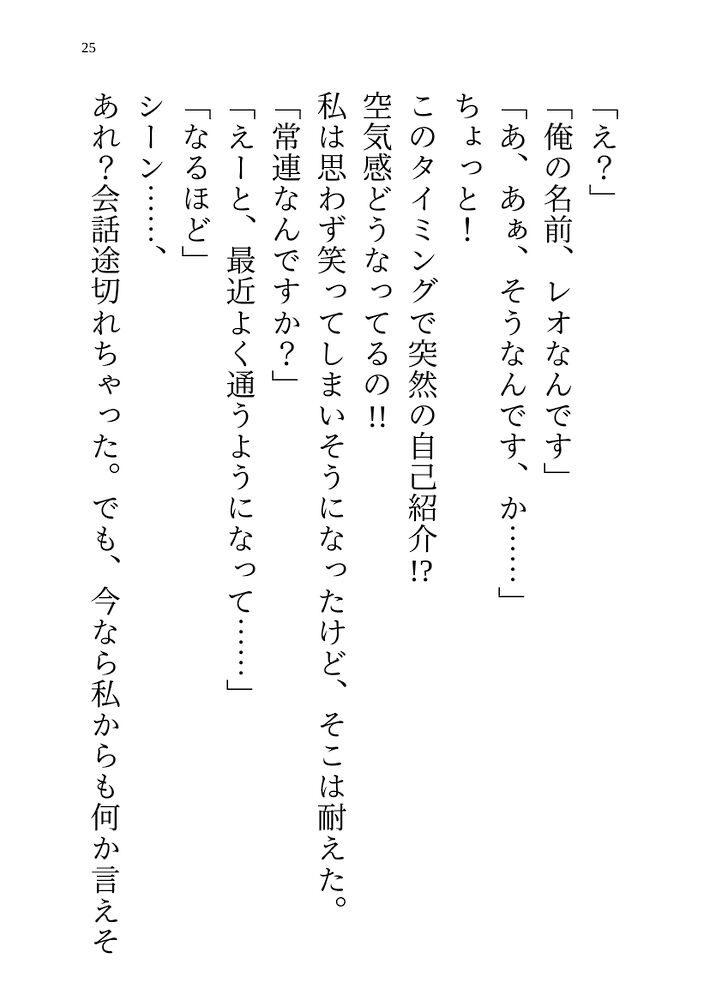 25

「え？」

「俺の名前、レオなんです」

「あ、あぁ、そうなんです、か……」

ちょっと！

このタイミングで突然の自己紹介!?

空気感どうなってるの!!

私は思わず笑ってしまいそうになったけど、そこは耐えた。

「常連なんですか？」

「えーと、最近よく通うようになって……」

「なるほど」

シーン……、

あれ？会話途切れちゃった。でも、今なら私からも何か言えそ